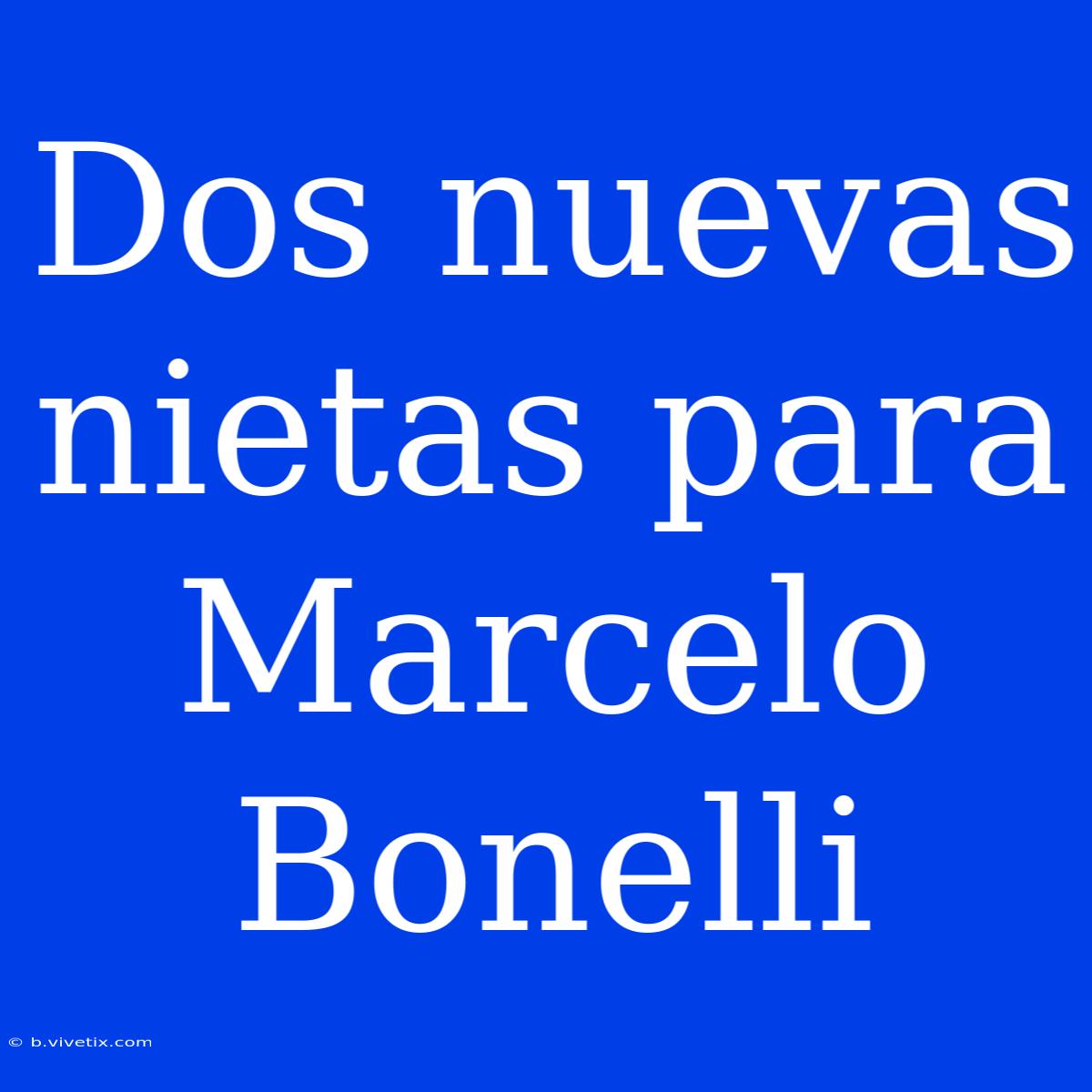 Dos nuevas nietas para Marcelo Bonelli

© b.vivetix.com